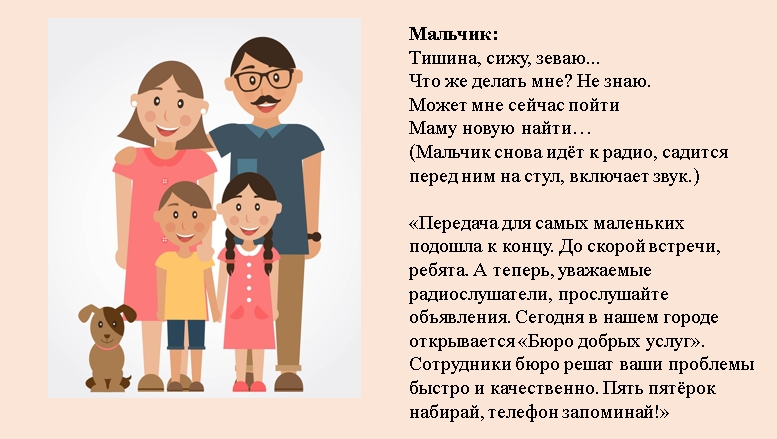 Мальчик:
Тишина, сижу, зеваю...
Что же делать мне? Не знаю.
Может мне сейчас пойти
Маму новую найти…
(Мальчик снова идёт к радио, садится перед ним на стул, включает звук.)

«Передача для самых маленьких подошла к концу. До скорой встречи, ребята. А теперь, уважаемые радиослушатели, прослушайте объявления. Сегодня в нашем городе открывается «Бюро добрых услуг». Сотрудники бюро решат ваши проблемы быстро и качественно. Пять пятёрок набирай, телефон запоминай!»